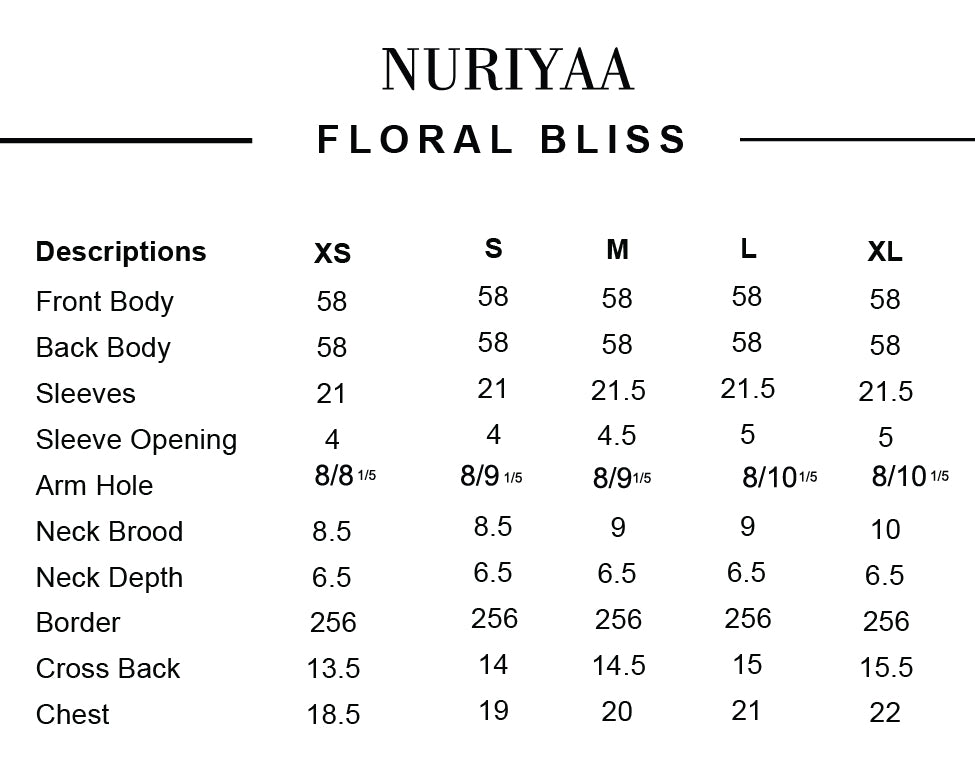 NURIYAA

FLORAL BLISS

| Descriptions | XS | S | M | L | XL |
|---|---|---|---|---|---|
| Front Body | 58 | 58 | 58 | 58 | 58 |
| Back Body | 58 | 58 | 58 | 58 | 58 |
| Sleeves | 21 | 21 | 21.5 | 21.5 | 21.5 |
| Sleeve Opening | 4 | 4 | 4.5 | 5 | 5 |
| Arm Hole | 8/8 1/5 | 8/9 1/5 | 8/9 1/5 | 8/10 1/5 | 8/10 1/5 |
| Neck Brood | 8.5 | 8.5 | 9 | 9 | 10 |
| Neck Depth | 6.5 | 6.5 | 6.5 | 6.5 | 6.5 |
| Border | 256 | 256 | 256 | 256 | 256 |
| Cross Back | 13.5 | 14 | 14.5 | 15 | 15.5 |
| Chest | 18.5 | 19 | 20 | 21 | 22 |